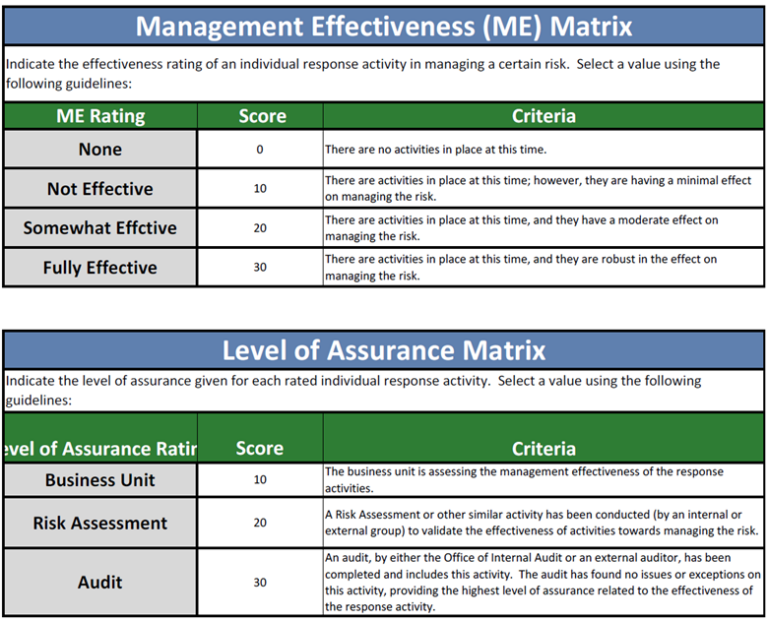 Management Effectiveness (ME) Matrix

Indicate the effectiveness rating of an individual response activity in managing a certain risk. Select a value using the following guidelines:

| ME Rating | Score | Criteria |
|---|---|---|
| None | 0 | There are no activities in place at this time. |
| Not Effective | 10 | There are activities in place at this time; however, they are having a minimal effect on managing the risk. |
| Somewhat Effctive | 20 | There are activities in place at this time, and they have a moderate effect on managing the risk. |
| Fully Effective | 30 | There are activities in place at this time, and they are robust in the effect on managing the risk. |

Level of Assurance Matrix

Indicate the level of assurance given for each rated individual response activity. Select a value using the following guidelines:

| evel of Assurance Ratir | Score | Criteria |
|---|---|---|
| Business Unit | 10 | The business unit is assessing the management effectiveness of the response activities. |
| Risk Assessment | 20 | A Risk Assessment or other similar activity has been conducted (by an internal or external group) to validate the effectiveness of activities towards managing the risk. |
| Audit | 30 | An audit, by either the Office of Internal Audit or an external auditor, has been completed and includes this activity. The audit has found no issues or exceptions on this activity, providing the highest level of assurance related to the effectiveness of the response activity. |